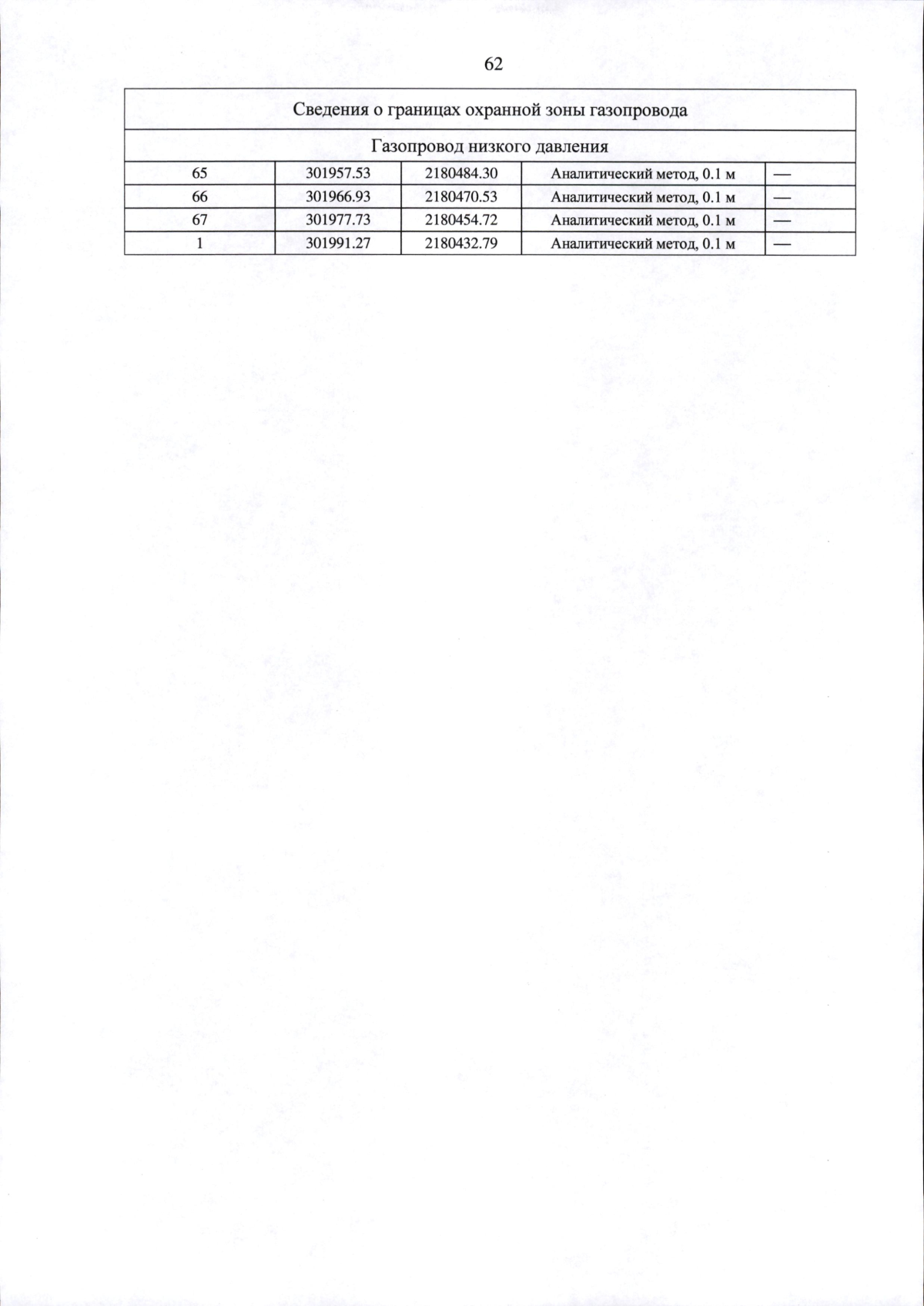 62

| Сведения о границах охранной зоны газопровода | | | | |
|---|---|---|---|---|
| Газопровод низкого давления | | | | |
| 65 | 301957.53 | 2180484.30 | Аналитический метод, 0.1 м | — |
| 66 | 301966.93 | 2180470.53 | Аналитический метод, 0.1 м | — |
| 67 | 301977.73 | 2180454.72 | Аналитический метод, 0.1 м | — |
| 1 | 301991.27 | 2180432.79 | Аналитический метод, 0.1 м | — |